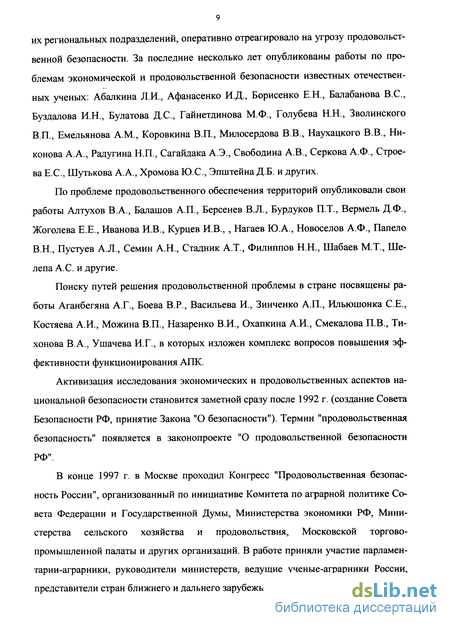 9

их региональных подразделений, оперативно отреагировало на угрозу продовольственной безопасности. За последние несколько лет опубликованы работы по проблемам экономической и продовольственной безопасности известных отечественных ученых: Абалкина Л.И., Афанасенко И.Д., Борисенко Е.Н., Балабанова В.С., Буздалова И.Н., Булатова Д.С., Гайнетдинова М.Ф., Голубева Н.Н., Зволинского В.П., Емельянова А.М., Коровкина В.П., Милосердова В.В., Наухацкого В.В., Никонова А.А., Радугина Н.П., Сагайдака А.Э., Свободина А.В., Серкова А.Ф., Строева Е.С., Шутькова А.А., Хромова Ю.С., Эпштейна Д.Б. и других.

По проблеме продовольственного обеспечения территорий опубликовали свои работы Алтухов В.А., Балашов А.П., Берсенев В.Л., Бурдуков П.Т., Вермель Д.Ф., Жоголева Е.Е., Иванова И.В., Курцев И.В., , Нагаев Ю.А., Новоселов А.Ф., Папело В.Н., Пустуев А.Л., Семин А.Н., Стадник А.Т., Филиппов Н.Н., Шабаев М.Т., Шелепа А.С. и другие.

Поиску путей решения продовольственной проблемы в стране посвящены работы Аганбегяна А.Г., Боева В.Р., Васильева И., Зинченко А.П., Ильюшонка С.Е., Костяева А.И., Можина В.П., Назаренко В.И., Охапкина А.И., Смекалова П.В., Тихонова В.А., Ушачева И.Г., в которых изложен комплекс вопросов повышения эффективности функционирования АПК.

Активизация исследования экономических и продовольственных аспектов национальной безопасности становится заметной сразу после 1992 г. (создание Совета Безопасности РФ, принятие Закона "О безопасности"). Термин "продовольственная безопасность" появляется в законопроекте "О продовольственной безопасности РФ".

В конце 1997 г. в Москве проходил Конгресс "Продовольственная безопасность России", организованный по инициативе Комитета по аграрной политике Совета Федерации и Государственной Думы, Министерства экономики РФ, Министерства сельского хозяйства и продовольствия, Московской торгово-промышленной палаты и других организаций. В работе приняли участие парламентарии-аграрники, руководители министерств, ведущие ученые-аграрники России, представители стран ближнего и дальнего зарубежь

dsLib.net
библиотека диссертаций